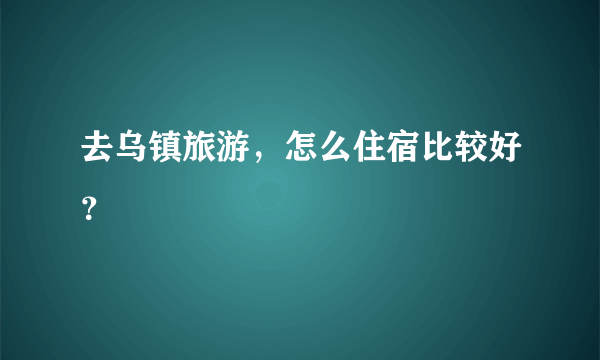 去乌镇旅游，怎么住宿比较好？